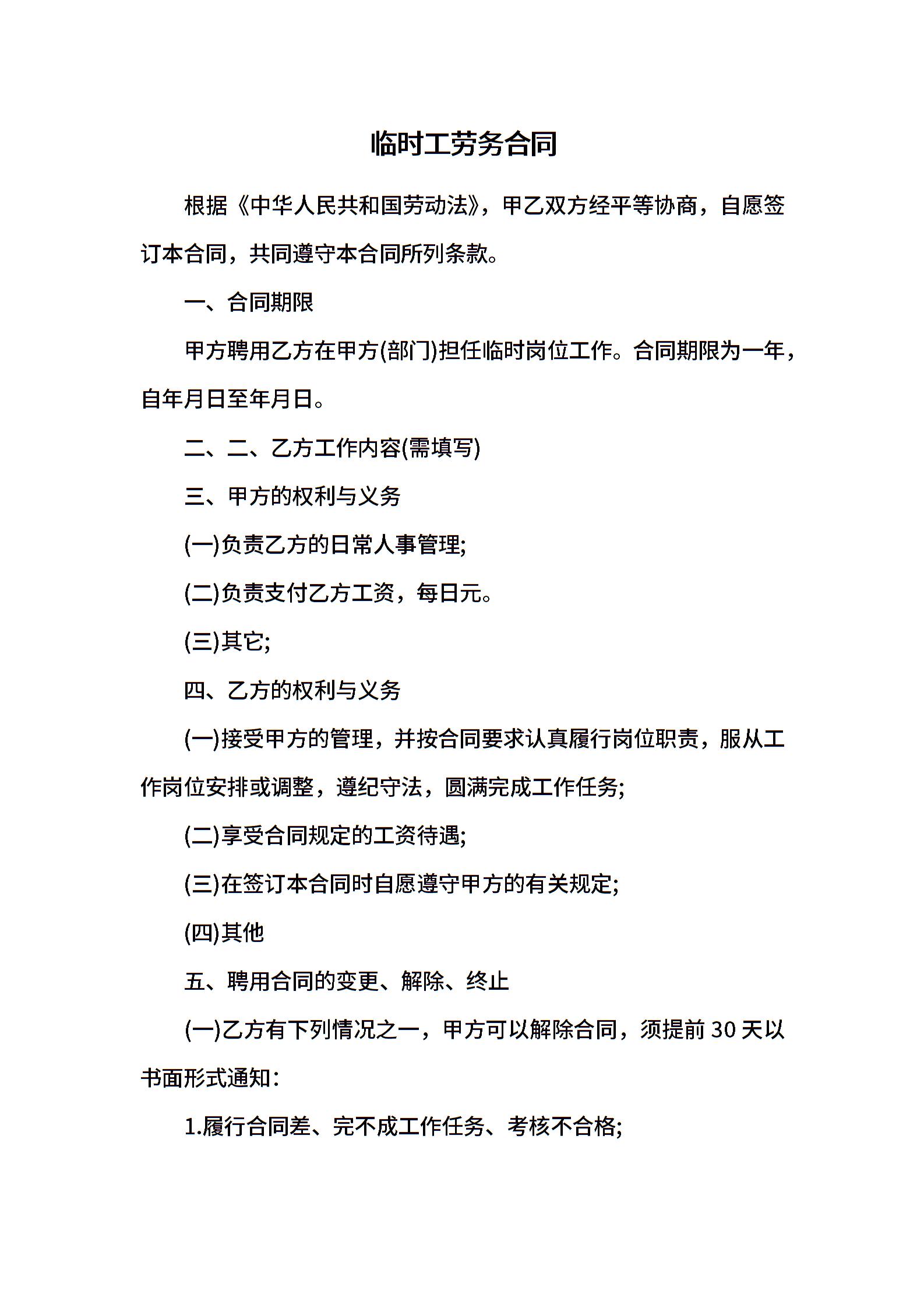 临时工劳务合同

根据《中华人民共和国劳动法》，甲乙双方经平等协商，自愿签订本合同，共同遵守本合同所列条款。

一、合同期限

甲方聘用乙方在甲方(部门)担任临时岗位工作。合同期限为一年，自年月日至年月日。

二、二、乙方工作内容(需填写)

三、甲方的权利与义务

(一)负责乙方的日常人事管理;

(二)负责支付乙方工资，每日元。

(三)其它;

四、乙方的权利与义务

(一)接受甲方的管理，并按合同要求认真履行岗位职责，服从工作岗位安排或调整，遵纪守法，圆满完成工作任务;

(二)享受合同规定的工资待遇;

(三)在签订本合同时自愿遵守甲方的有关规定;

(四)其他

五、聘用合同的变更、解除、终止

(一)乙方有下列情况之一，甲方可以解除合同，须提前 30 天以书面形式通知：

1.履行合同差、完不成工作任务、考核不合格;